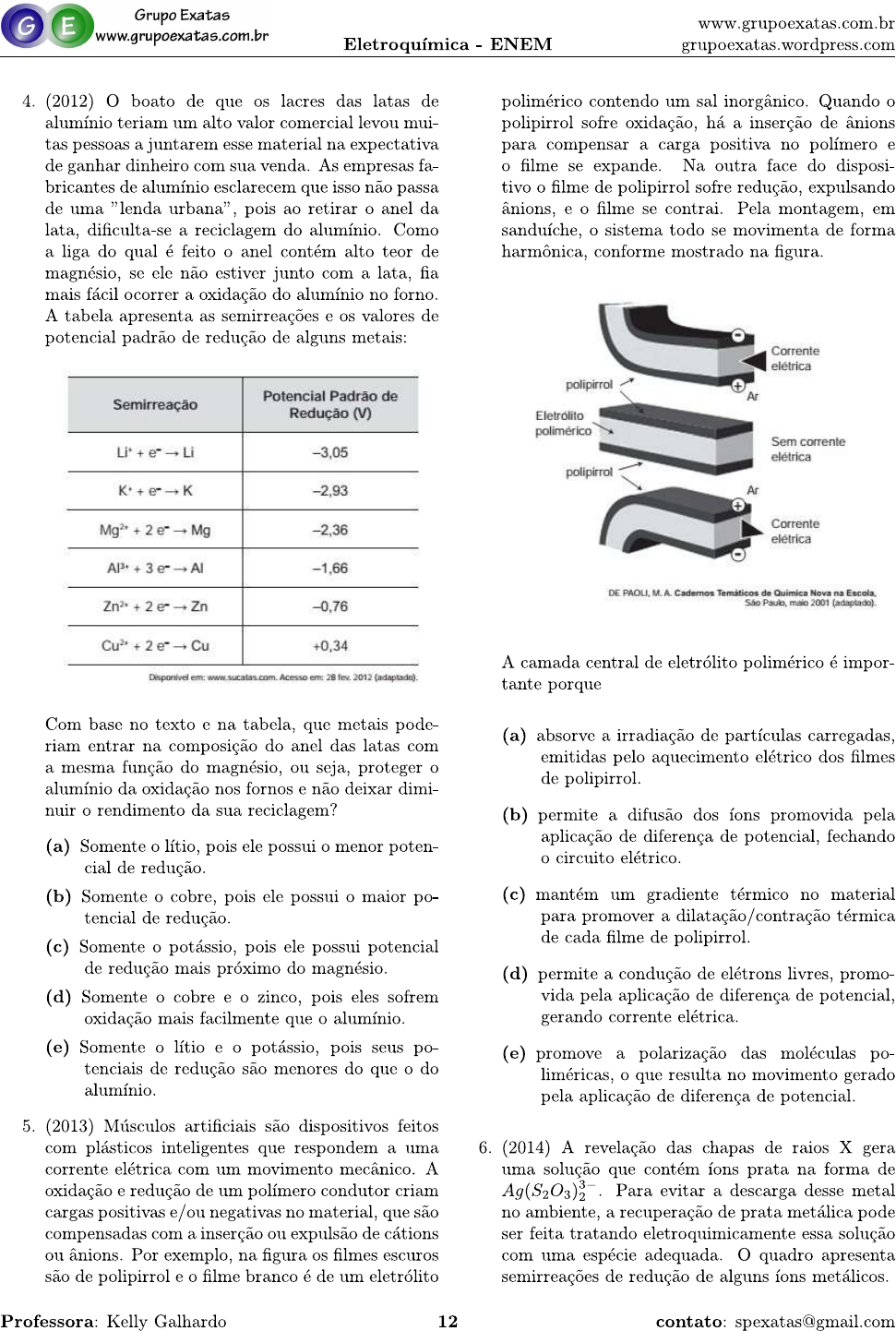 G E Grupo Exatas www.grupoexatas.com.br

Eletroquímica - ENEM

www.grupoexatas.com.br grupoexatas.wordpress.com

4. (2012) O boato de que os lacres das latas de alumínio teriam um alto valor comercial levou muitas pessoas a juntarem esse material na expectativa de ganhar dinheiro com sua venda. As empresas fabricantes de alumínio esclarecem que isso não passa de uma "lenda urbana", pois ao retirar o anel da lata, dificulta-se a reciclagem do alumínio. Como a liga do qual é feito o anel contém alto teor de magnésio, se ele não estiver junto com a lata, fia mais fácil ocorrer a oxidação do alumínio no forno. A tabela apresenta as semirreações e os valores de potencial padrão de redução de alguns metais:

| Semirreação | Potencial Padrão de Redução (V) |
|---|---|
| $Li^+ + e^- \rightarrow Li$ | –3,05 |
| $K^+ + e^- \rightarrow K$ | –2,93 |
| $Mg^{2+} + 2\,e^- \rightarrow Mg$ | –2,36 |
| $Al^{3+} + 3\,e^- \rightarrow Al$ | –1,66 |
| $Zn^{2+} + 2\,e^- \rightarrow Zn$ | –0,76 |
| $Cu^{2+} + 2\,e^- \rightarrow Cu$ | +0,34 |

Disponível em: www.sucatas.com. Acesso em: 28 fev. 2012 (adaptado).

Com base no texto e na tabela, que metais poderiam entrar na composição do anel das latas com a mesma função do magnésio, ou seja, proteger o alumínio da oxidação nos fornos e não deixar diminuir o rendimento da sua reciclagem?

(a) Somente o lítio, pois ele possui o menor potencial de redução.

(b) Somente o cobre, pois ele possui o maior potencial de redução.

(c) Somente o potássio, pois ele possui potencial de redução mais próximo do magnésio.

(d) Somente o cobre e o zinco, pois eles sofrem oxidação mais facilmente que o alumínio.

(e) Somente o lítio e o potássio, pois seus potenciais de redução são menores do que o do alumínio.

5. (2013) Músculos artificiais são dispositivos feitos com plásticos inteligentes que respondem a uma corrente elétrica com um movimento mecânico. A oxidação e redução de um polímero condutor criam cargas positivas e/ou negativas no material, que são compensadas com a inserção ou expulsão de cátions ou ânions. Por exemplo, na figura os filmes escuros são de polipirrol e o filme branco é de um eletrólito polimérico contendo um sal inorgânico. Quando o polipirrol sofre oxidação, há a inserção de ânions para compensar a carga positiva no polímero e o filme se expande. Na outra face do dispositivo o filme de polipirrol sofre redução, expulsando ânions, e o filme se contrai. Pela montagem, em sanduíche, o sistema todo se movimenta de forma harmônica, conforme mostrado na figura.

polipirrol
Eletrólito polimérico
polipirrol
Corrente elétrica
Ar
Sem corrente elétrica
Ar
Corrente elétrica
DE PAOLI, M. A. Cadernos Temáticos de Química Nova na Escola, São Paulo, maio 2001 (adaptado).

A camada central de eletrólito polimérico é importante porque

(a) absorve a irradiação de partículas carregadas, emitidas pelo aquecimento elétrico dos filmes de polipirrol.

(b) permite a difusão dos íons promovida pela aplicação de diferença de potencial, fechando o circuito elétrico.

(c) mantém um gradiente térmico no material para promover a dilatação/contração térmica de cada filme de polipirrol.

(d) permite a condução de elétrons livres, promovida pela aplicação de diferença de potencial, gerando corrente elétrica.

(e) promove a polarização das moléculas poliméricas, o que resulta no movimento gerado pela aplicação de diferença de potencial.

6. (2014) A revelação das chapas de raios X gera uma solução que contém íons prata na forma de $Ag(S_2O_3)_2^{3-}$. Para evitar a descarga desse metal no ambiente, a recuperação de prata metálica pode ser feita tratando eletroquimicamente essa solução com uma espécie adequada. O quadro apresenta semirreações de redução de alguns íons metálicos.

Professora: Kelly Galhardo 12 contato: spexatas@gmail.com